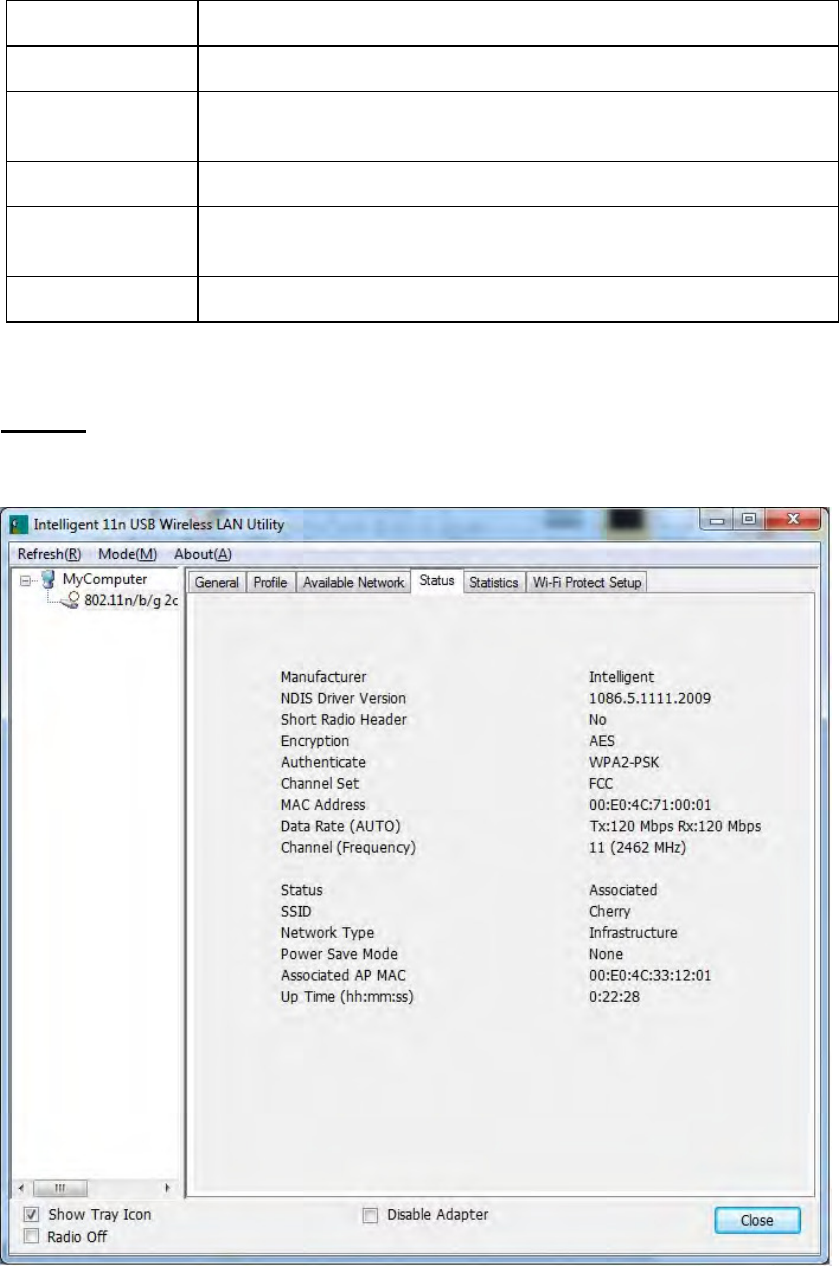 Intelligent 11n USB Wireless LAN Utility

Refresh(R) Mode(M) About(A)

MyComputer
802.11n/b/g 2c

General Profile Available Network Status Statistics Wi-Fi Protect Setup

| | |
|---|---|
| Manufacturer | Intelligent |
| NDIS Driver Version | 1086.5.1111.2009 |
| Short Radio Header | No |
| Encryption | AES |
| Authenticate | WPA2-PSK |
| Channel Set | FCC |
| MAC Address | 00:E0:4C:71:00:01 |
| Data Rate (AUTO) | Tx:120 Mbps Rx:120 Mbps |
| Channel (Frequency) | 11 (2462 MHz) |
| Status | Associated |
| SSID | Cherry |
| Network Type | Infrastructure |
| Power Save Mode | None |
| Associated AP MAC | 00:E0:4C:33:12:01 |
| Up Time (hh:mm:ss) | 0:22:28 |

Show Tray Icon
Radio Off
Disable Adapter
Close